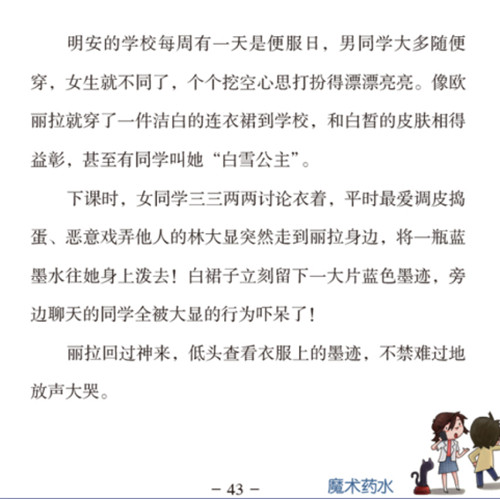 明安的学校每周有一天是便服日，男同学大多随便穿，女生就不同了，个个挖空心思打扮得漂漂亮亮。像欧丽拉就穿了一件洁白的连衣裙到学校，和白皙的皮肤相得益彰，甚至有同学叫她“白雪公主”。

下课时，女同学三三两两讨论衣着，平时最爱调皮捣蛋、恶意戏弄他人的林大显突然走到丽拉身边，将一瓶蓝墨水往她身上泼去！白裙子立刻留下一大片蓝色墨迹，旁边聊天的同学全被大显的行为吓呆了！

丽拉回过神来，低头查看衣服上的墨迹，不禁难过地放声大哭。

– 43 –

魔术药水